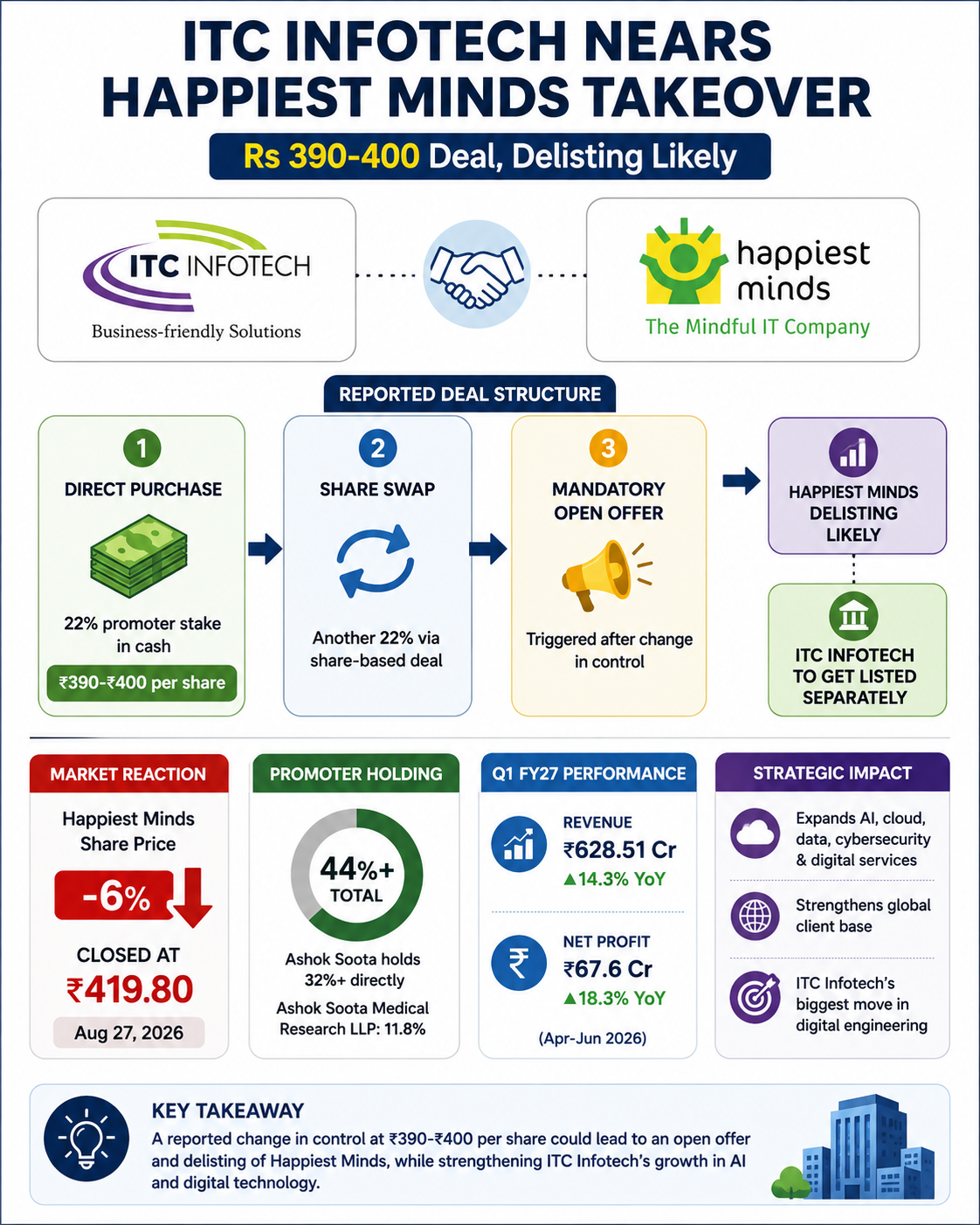 ITC INFOTECH NEARS HAPPIEST MINDS TAKEOVER

Rs 390-400 Deal, Delisting Likely

ITC INFOTECH
Business-friendly Solutions

happiest minds
The Mindful IT Company

REPORTED DEAL STRUCTURE

1
DIRECT PURCHASE
22% promoter stake in cash
₹390-₹400 per share

2
SHARE SWAP
Another 22% via share-based deal

3
MANDATORY OPEN OFFER
Triggered after change in control

HAPPIEST MINDS DELISTING LIKELY

ITC INFOTECH TO GET LISTED SEPARATELY

MARKET REACTION
Happiest Minds Share Price
-6%
CLOSED AT
₹419.80
Aug 27, 2026

PROMOTER HOLDING
44%+
TOTAL
Ashok Soota holds 32%+ directly
Ashok Soota Medical Research LLP: 11.8%

Q1 FY27 PERFORMANCE
REVENUE
₹628.51 Cr
▲14.3% YoY
NET PROFIT
₹67.6 Cr
▲18.3% YoY
(Apr-Jun 2026)

STRATEGIC IMPACT
Expands AI, cloud, data, cybersecurity & digital services
Strengthens global client base
ITC Infotech's biggest move in digital engineering

KEY TAKEAWAY
A reported change in control at ₹390-₹400 per share could lead to an open offer and delisting of Happiest Minds, while strengthening ITC Infotech's growth in AI and digital technology.